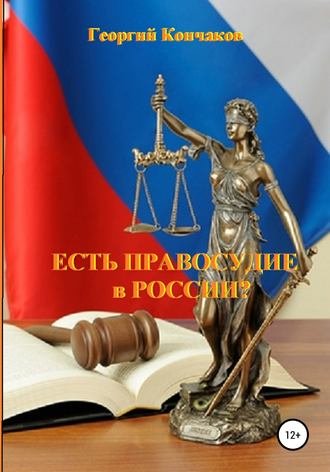 Георгий Кончаков

ЕСТЬ ПРАВОСУДИЕ
в РОССИИ?

12+